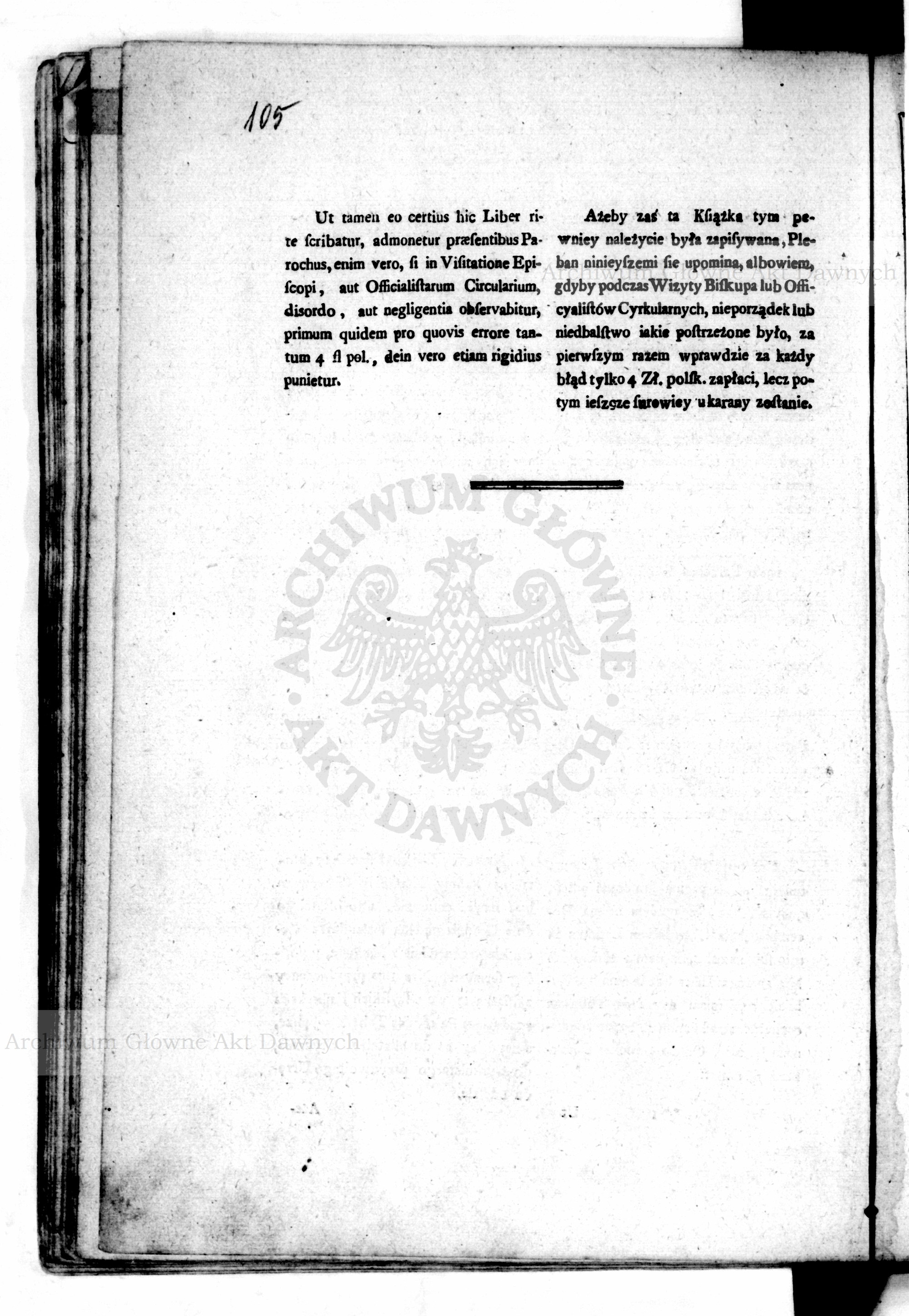 105

Ut tamen eo certius hic Liber rite ſcribatur, admonetur præſentibus Parochus, enim vero, ſi in Viſitatione Epiſcopi, aut Officialiſtarum Circularium, disordo, aut negligentia obſervabitur, primum quidem pro quovis errore tantum 4 fl pol., dein vero etiam rigidius punietur.

Ażeby zaś ta Kſiążka tym pewniey należycie była zapiſywana, Pleban ninieyſzemi ſie upomina, albowiem, gdyby podczas Wizyty Biſkupa lub Officyaliſtów Cyrkularnych, nieporządek lub niedbalſtwo iakie poſtrzeżone było, za pierwſzym razem wprawdzie za każdy błąd tylko 4 Zł. polſk. zapłaci, lecz potym ieſzcze ſurowiey ukarany zoſtanie.

ARCHIWUM GŁÓWNE AKT DAWNYCH

Archiwum Główne Akt Dawnych

Archiwum Główne Akt Dawnych